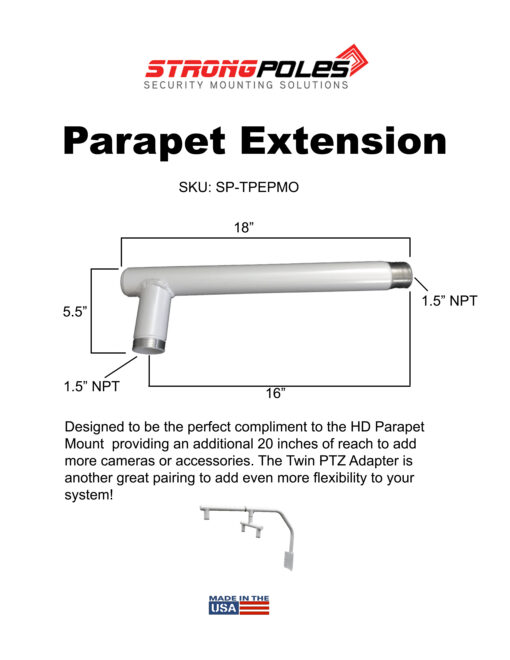 STRONGPOLES
SECURITY MOUNTING SOLUTIONS

Parapet Extension

SKU: SP-TPEPMO

18”

5.5”

1.5” NPT

1.5” NPT

16”

Designed to be the perfect compliment to the HD Parapet Mount  providing an additional 20 inches of reach to add more cameras or accessories. The Twin PTZ Adapter is another great pairing to add even more flexibility to your system!

MADE IN THE USA